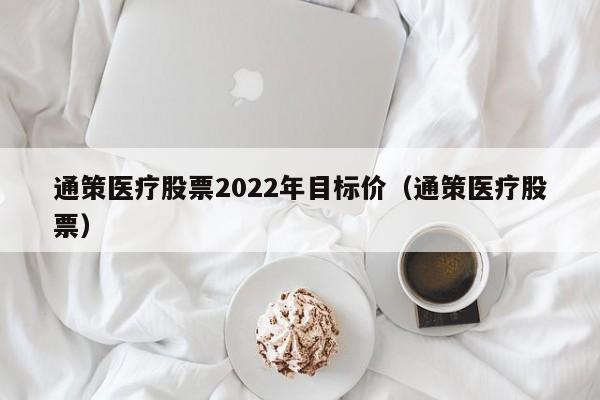 通策医疗股票2022年目标价（通策医疗股票）